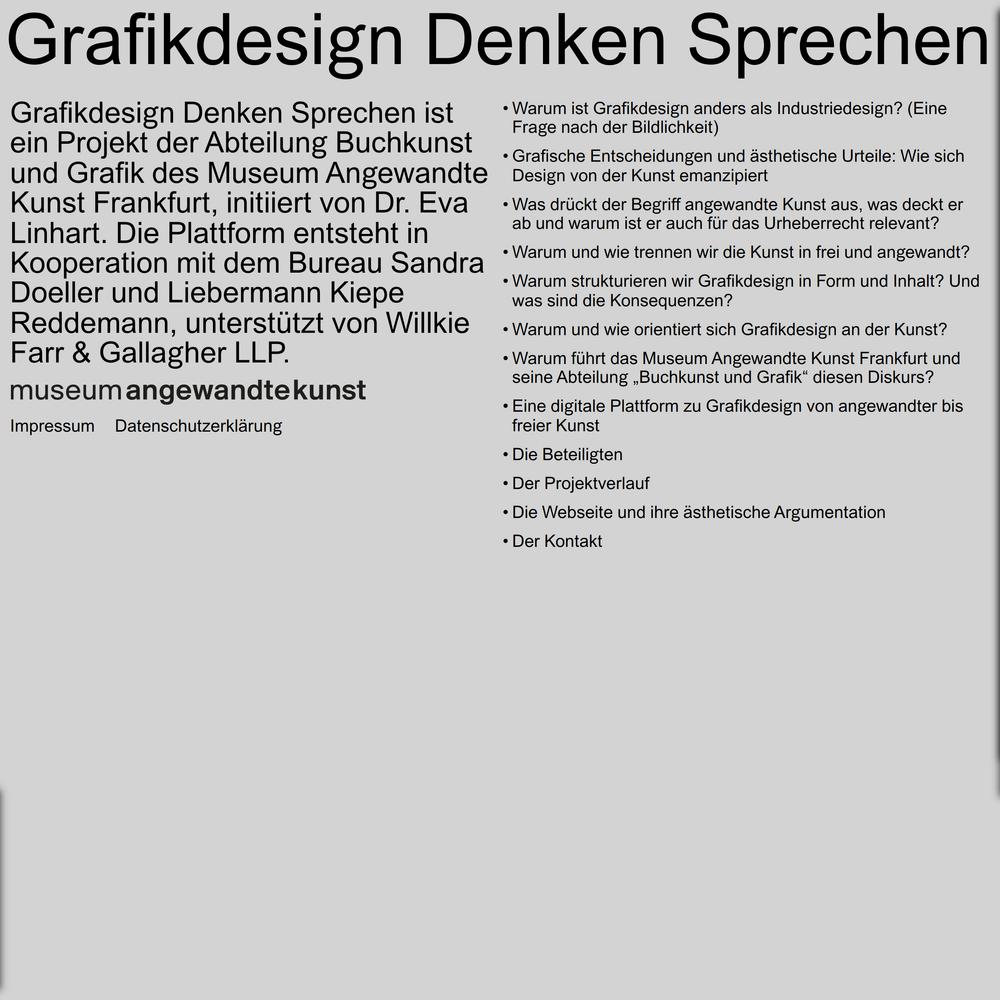 Grafikdesign Denken Sprechen

Grafikdesign Denken Sprechen ist ein Projekt der Abteilung Buchkunst und Grafik des Museum Angewandte Kunst Frankfurt, initiiert von Dr. Eva Linhart. Die Plattform entsteht in Kooperation mit dem Bureau Sandra Doeller und Liebermann Kiepe Reddemann, unterstützt von Willkie Farr & Gallagher LLP.

museum angewandte kunst

Impressum Datenschutzerklärung

• Warum ist Grafikdesign anders als Industriedesign? (Eine Frage nach der Bildlichkeit)
• Grafische Entscheidungen und ästhetische Urteile: Wie sich Design von der Kunst emanzipiert
• Was drückt der Begriff angewandte Kunst aus, was deckt er ab und warum ist er auch für das Urheberrecht relevant?
• Warum und wie trennen wir die Kunst in frei und angewandt?
• Warum strukturieren wir Grafikdesign in Form und Inhalt? Und was sind die Konsequenzen?
• Warum und wie orientiert sich Grafikdesign an der Kunst?
• Warum führt das Museum Angewandte Kunst Frankfurt und seine Abteilung „Buchkunst und Grafik“ diesen Diskurs?
• Eine digitale Plattform zu Grafikdesign von angewandter bis freier Kunst
• Die Beteiligten
• Der Projektverlauf
• Die Webseite und ihre ästhetische Argumentation
• Der Kontakt